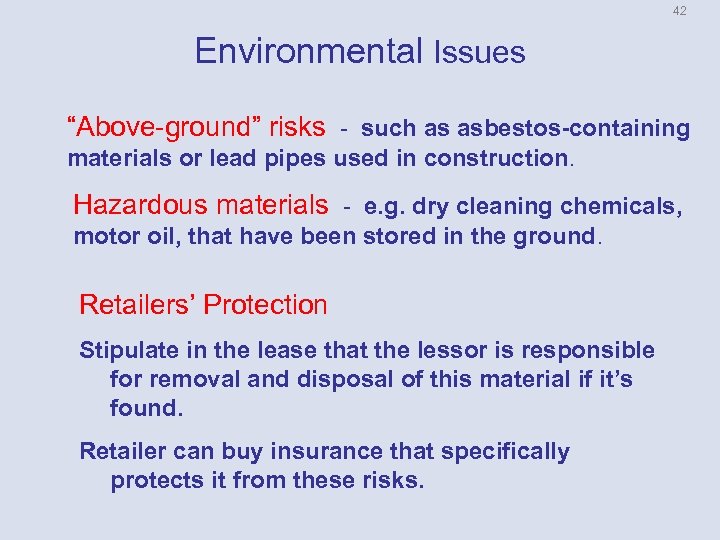 42

Environmental Issues

“Above-ground” risks - such as asbestos-containing materials or lead pipes used in construction.

Hazardous materials - e.g. dry cleaning chemicals, motor oil, that have been stored in the ground.

Retailers’ Protection

Stipulate in the lease that the lessor is responsible for removal and disposal of this material if it’s found.

Retailer can buy insurance that specifically protects it from these risks.